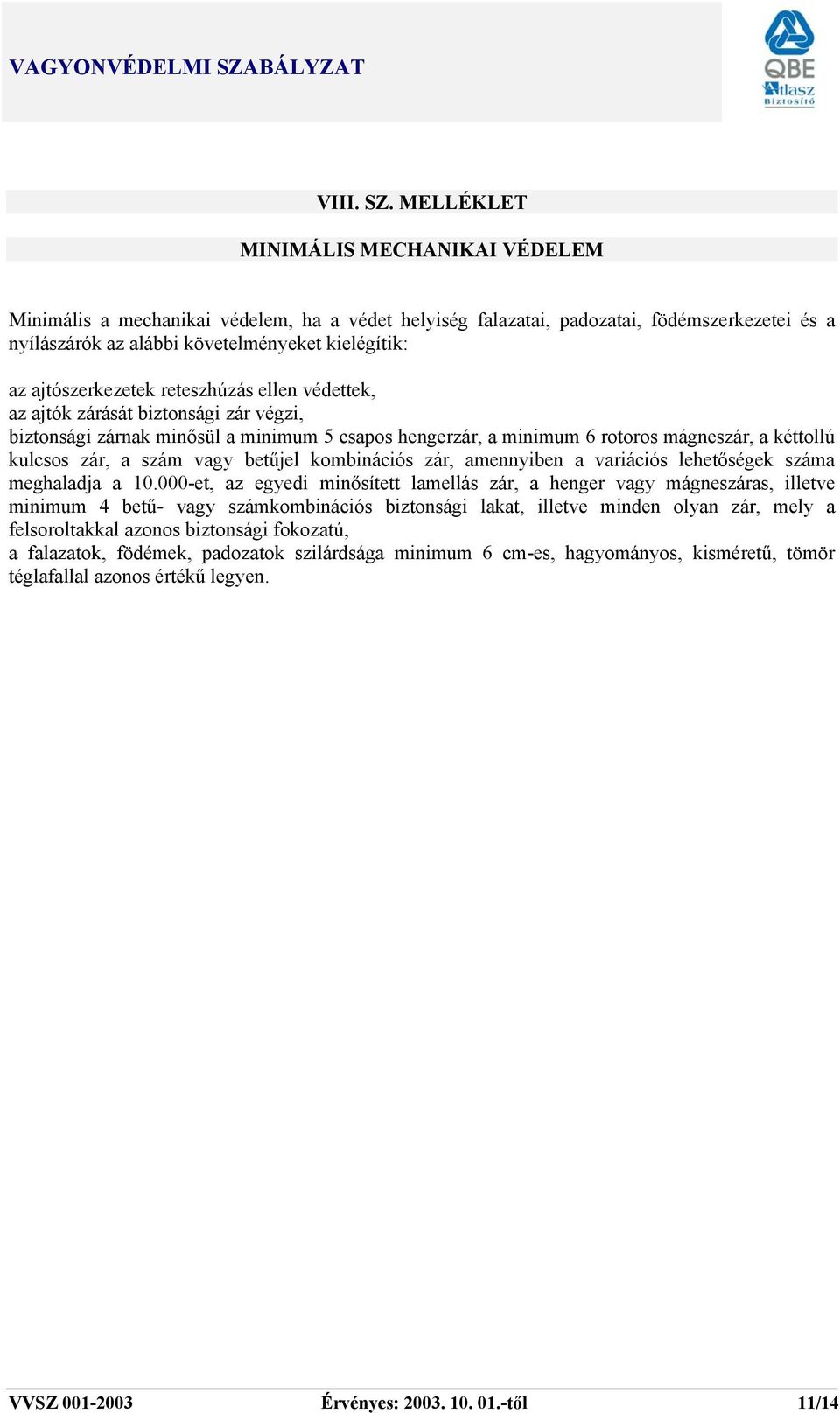 VAGYONVÉDELMI SZABÁLYZAT

QBE
Atlasz
Biztosító

VIII. SZ. MELLÉKLET

MINIMÁLIS MECHANIKAI VÉDELEM

Minimális a mechanikai védelem, ha a védet helyiség falazatai, padozatai, födémszerkezetei és a nyílászárók az alábbi követelményeket kielégítik:

az ajtószerkezetek reteszhúzás ellen védettek,
az ajtók zárását biztonsági zár végzi,
biztonsági zárnak minősül a minimum 5 csapos hengerzár, a minimum 6 rotoros mágneszár, a kéttollú kulcsos zár, a szám vagy betűjel kombinációs zár, amennyiben a variációs lehetőségek száma meghaladja a 10.000-et, az egyedi minősített lamellás zár, a henger vagy mágneszáras, illetve minimum 4 betű- vagy számkombinációs biztonsági lakat, illetve minden olyan zár, mely a felsoroltakkal azonos biztonsági fokozatú,
a falazatok, födémek, padozatok szilárdsága minimum 6 cm-es, hagyományos, kisméretű, tömör téglafallal azonos értékű legyen.

VVSZ 001-2003 Érvényes: 2003. 10. 01.-től 11/14